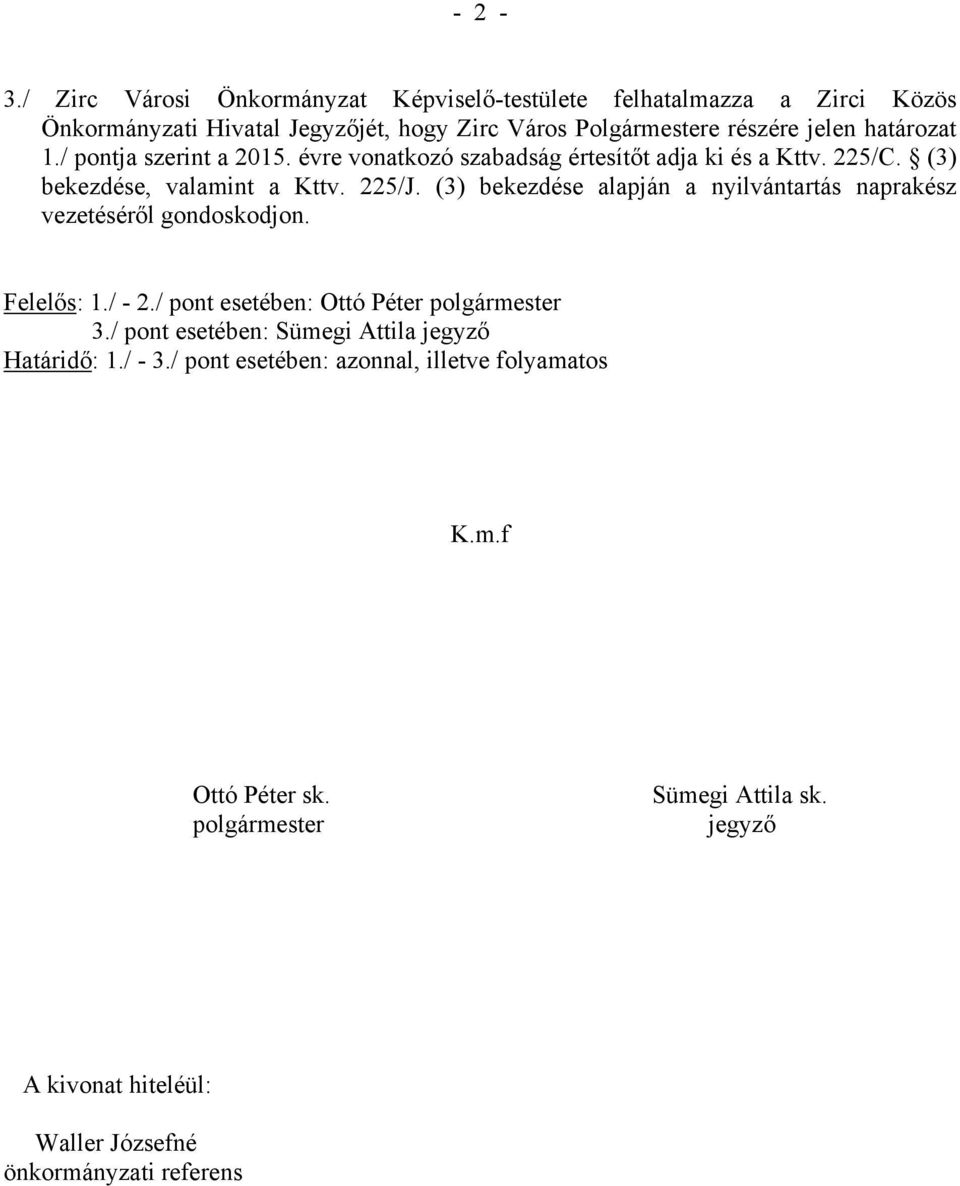 - 2 -

3./ Zirc Városi Önkormányzat Képviselő-testülete felhatalmazza a Zirci Közös Önkormányzati Hivatal Jegyzőjét, hogy Zirc Város Polgármestere részére jelen határozat 1./ pontja szerint a 2015. évre vonatkozó szabadság értesítőt adja ki és a Kttv. 225/C. § (3) bekezdése, valamint a Kttv. 225/J. (3) bekezdése alapján a nyilvántartás naprakész vezetéséről gondoskodjon.

Felelős: 1./ - 2./ pont esetében: Ottó Péter polgármester
3./ pont esetében: Sümegi Attila jegyző
Határidő: 1./ - 3./ pont esetében: azonnal, illetve folyamatos

K.m.f

Ottó Péter sk.
polgármester

Sümegi Attila sk.
jegyző

A kivonat hiteléül:

Waller Józsefné
önkormányzati referens